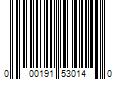 0 00191 53014 0